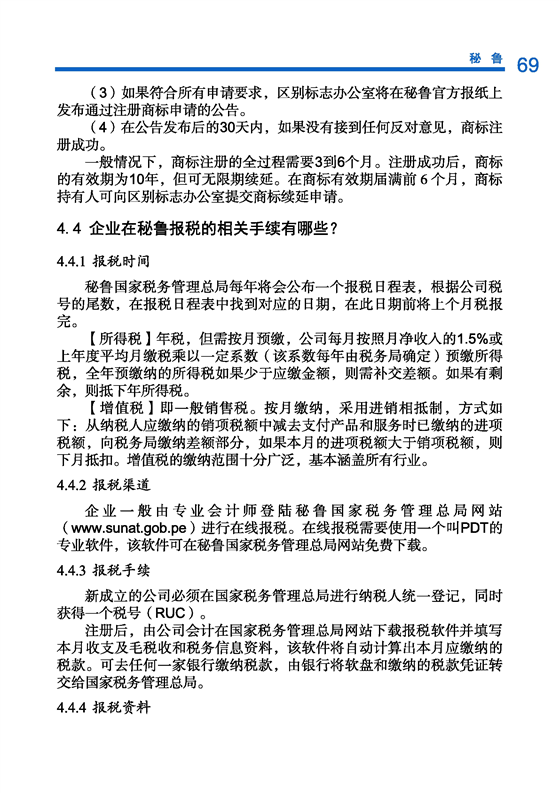 秘鲁 69

（3）如果符合所有申请要求，区别标志办公室将在秘鲁官方报纸上发布通过注册商标申请的公告。

（4）在公告发布后的30天内，如果没有接到任何反对意见，商标注册成功。

一般情况下，商标注册的全过程需要3到6个月。注册成功后，商标的有效期为10年，但可无限期续延。在商标有效期届满前 6 个月，商标持有人可向区别标志办公室提交商标续延申请。

4.4 企业在秘鲁报税的相关手续有哪些？

4.4.1 报税时间

秘鲁国家税务管理总局每年将会公布一个报税日程表，根据公司税号的尾数，在报税日程表中找到对应的日期，在此日期前将上个月税报完。

【所得税】年税，但需按月预缴，公司每月按照月净收入的1.5%或上年度平均月缴税乘以一定系数（该系数每年由税务局确定）预缴所得税，全年预缴纳的所得税如果少于应缴金额，则需补交差额。如果有剩余，则抵下年所得税。

【增值税】即一般销售税。按月缴纳，采用进销相抵制，方式如下：从纳税人应缴纳的销项税额中减去支付产品和服务时已缴纳的进项税额，向税务局缴纳差额部分，如果本月的进项税额大于销项税额，则下月抵扣。增值税的缴纳范围十分广泛，基本涵盖所有行业。

4.4.2 报税渠道

企业一般由专业会计师登陆秘鲁国家税务管理总局网站（www.sunat.gob.pe）进行在线报税。在线报税需要使用一个叫PDT的专业软件，该软件可在秘鲁国家税务管理总局网站免费下载。

4.4.3 报税手续

新成立的公司必须在国家税务管理总局进行纳税人统一登记，同时获得一个税号（RUC）。

注册后，由公司会计在国家税务管理总局网站下载报税软件并填写本月收支及毛税收和税务信息资料，该软件将自动计算出本月应缴纳的税款。可去任何一家银行缴纳税款，由银行将软盘和缴纳的税款凭证转交给国家税务管理总局。

4.4.4 报税资料